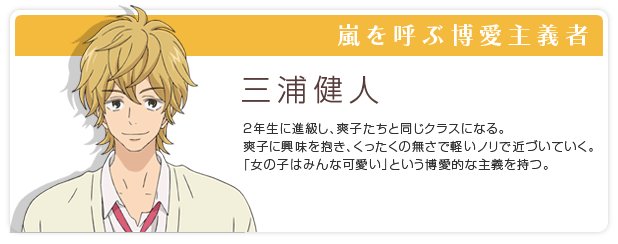 嵐を呼ぶ博愛主義者

三浦健人

2年生に進級し、爽子たちと同じクラスになる。
爽子に興味を抱き、くったくの無さで軽いノリで近づいていく。
「女の子はみんな可愛い」という博愛的な主義を持つ。